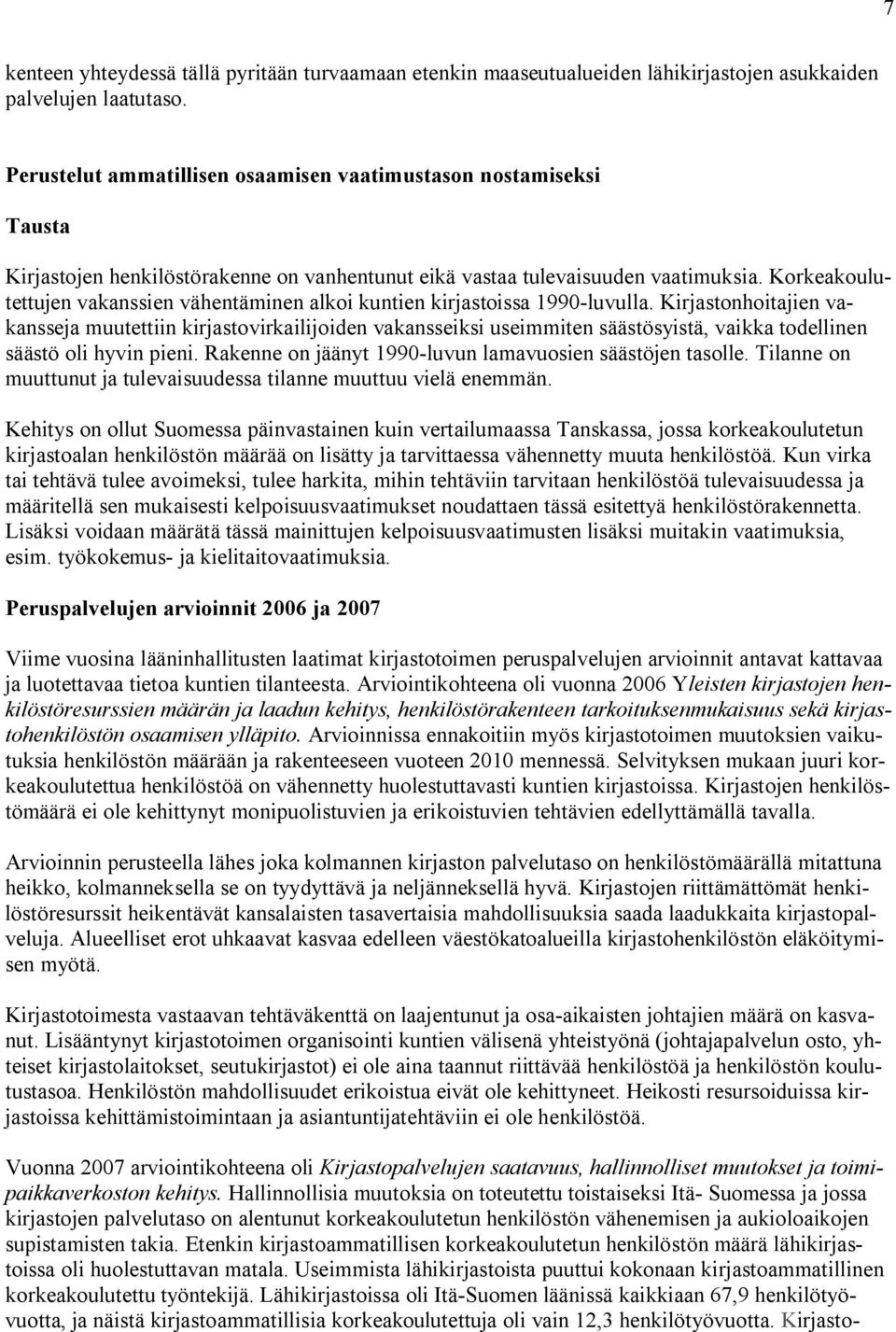 7

kenteen yhteydessä tällä pyritään turvaamaan etenkin maaseutualueiden lähikirjastojen asukkaiden palvelujen laatutaso.

Perustelut ammatillisen osaamisen vaatimustason nostamiseksi

Tausta

Kirjastojen henkilöstörakenne on vanhentunut eikä vastaa tulevaisuuden vaatimuksia. Korkeakoulutettujen vakanssien vähentäminen alkoi kuntien kirjastoissa 1990-luvulla. Kirjastonhoitajien vakansseja muutettiin kirjastovirkailijoiden vakansseiksi useimmiten säästösyistä, vaikka todellinen säästö oli hyvin pieni. Rakenne on jäänyt 1990-luvun lamavuosien säästöjen tasolle. Tilanne on muuttunut ja tulevaisuudessa tilanne muuttuu vielä enemmän.

Kehitys on ollut Suomessa päinvastainen kuin vertailumaassa Tanskassa, jossa korkeakoulutetun kirjastoalan henkilöstön määrää on lisätty ja tarvittaessa vähennetty muuta henkilöstöä. Kun virka tai tehtävä tulee avoimeksi, tulee harkita, mihin tehtäviin tarvitaan henkilöstöä tulevaisuudessa ja määritellä sen mukaisesti kelpoisuusvaatimukset noudattaen tässä esitettyä henkilöstörakennetta. Lisäksi voidaan määrätä tässä mainittujen kelpoisuusvaatimusten lisäksi muitakin vaatimuksia, esim. työkokemus- ja kielitaitovaatimuksia.

Peruspalvelujen arvioinnit 2006 ja 2007

Viime vuosina lääninhallitusten laatimat kirjastotoimen peruspalvelujen arvioinnit antavat kattavaa ja luotettavaa tietoa kuntien tilanteesta. Arviointikohteena oli vuonna 2006 Yleisten kirjastojen henkilöstöresurssien määrän ja laadun kehitys, henkilöstörakenteen tarkoituksenmukaisuus sekä kirjastohenkilöstön osaamisen ylläpito. Arvioinnissa ennakoitiin myös kirjastotoimen muutoksien vaikutuksia henkilöstön määrään ja rakenteeseen vuoteen 2010 mennessä. Selvityksen mukaan juuri korkeakoulutettua henkilöstöä on vähennetty huolestuttavasti kuntien kirjastoissa. Kirjastojen henkilöstömäärä ei ole kehittynyt monipuolistuvien ja erikoistuvien tehtävien edellyttämällä tavalla.

Arvioinnin perusteella lähes joka kolmannen kirjaston palvelutaso on henkilöstömäärällä mitattuna heikko, kolmanneksella se on tyydyttävä ja neljänneksellä hyvä. Kirjastojen riittämättömät henkilöstöresurssit heikentävät kansalaisten tasavertaisia mahdollisuuksia saada laadukkaita kirjastopalveluja. Alueelliset erot uhkaavat kasvaa edelleen väestökatoalueilla kirjastohenkilöstön eläköitymisen myötä.

Kirjastotoimesta vastaavan tehtäväkenttä on laajentunut ja osa-aikaisten johtajien määrä on kasvanut. Lisääntynyt kirjastotoimen organisointi kuntien välisenä yhteistyönä (johtajapalvelun osto, yhteiset kirjastolaitokset, seutukirjastot) ei ole aina taannut riittävää henkilöstöä ja henkilöstön koulutustasoa. Henkilöstön mahdollisuudet erikoistua eivät ole kehittyneet. Heikosti resursoiduissa kirjastoissa kehittämistoimintaan ja asiantuntijatehtäviin ei ole henkilöstöä.

Vuonna 2007 arviointikohteena oli Kirjastopalvelujen saatavuus, hallinnolliset muutokset ja toimipaikkaverkoston kehitys. Hallinnollisia muutoksia on toteutettu toistaiseksi Itä- Suomessa ja jossa kirjastojen palvelutaso on alentunut korkeakoulutetun henkilöstön vähenemisen ja aukioloaikojen supistamisten takia. Etenkin kirjastoammatillisen korkeakoulutetun henkilöstön määrä lähikirjastoissa oli huolestuttavan matala. Useimmista lähikirjastoista puuttui kokonaan kirjastoammatillinen korkeakoulutettu työntekijä. Lähikirjastoissa oli Itä-Suomen läänissä kaikkiaan 67,9 henkilötyövuotta, ja näistä kirjastoammatillisia korkeakoulutettuja oli vain 12,3 henkilötyövuotta. Kirjasto-